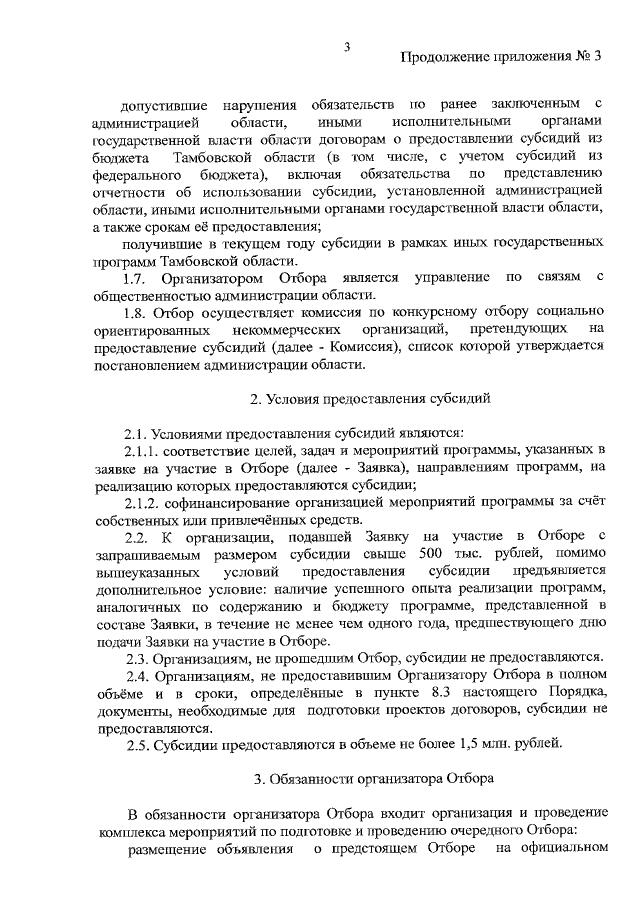 3

Продолжение приложения № 3

допустившие нарушения обязательств по ранее заключенным с администрацией области, иными исполнительными органами государственной власти области договорам о предоставлении субсидий из бюджета Тамбовской области (в том числе, с учетом субсидий из федерального бюджета), включая обязательства по представлению отчетности об использовании субсидии, установленной администрацией области, иными исполнительными органами государственной власти области, а также срокам её предоставления;

получившие в текущем году субсидии в рамках иных государственных программ Тамбовской области.

1.7. Организатором Отбора является управление по связям с общественностью администрации области.

1.8. Отбор осуществляет комиссия по конкурсному отбору социально ориентированных некоммерческих организаций, претендующих на предоставление субсидий (далее - Комиссия), список которой утверждается постановлением администрации области.

2. Условия предоставления субсидий

2.1. Условиями предоставления субсидий являются:

2.1.1. соответствие целей, задач и мероприятий программы, указанных в заявке на участие в Отборе (далее - Заявка), направлениям программ, на реализацию которых предоставляются субсидии;

2.1.2. софинансирование организацией мероприятий программы за счёт собственных или привлечённых средств.

2.2. К организации, подавшей Заявку на участие в Отборе с запрашиваемым размером субсидии свыше 500 тыс. рублей, помимо вышеуказанных условий предоставления субсидии предъявляется дополнительное условие: наличие успешного опыта реализации программ, аналогичных по содержанию и бюджету программе, представленной в составе Заявки, в течение не менее чем одного года, предшествующего дню подачи Заявки на участие в Отборе.

2.3. Организациям, не прошедшим Отбор, субсидии не предоставляются.

2.4. Организациям, не предоставившим Организатору Отбора в полном объёме и в сроки, определённые в пункте 8.3 настоящего Порядка, документы, необходимые для подготовки проектов договоров, субсидии не предоставляются.

2.5. Субсидии предоставляются в объеме не более 1,5 млн. рублей.

3. Обязанности организатора Отбора

В обязанности организатора Отбора входит организация и проведение комплекса мероприятий по подготовке и проведению очередного Отбора:

размещение объявления о предстоящем Отборе на официальном